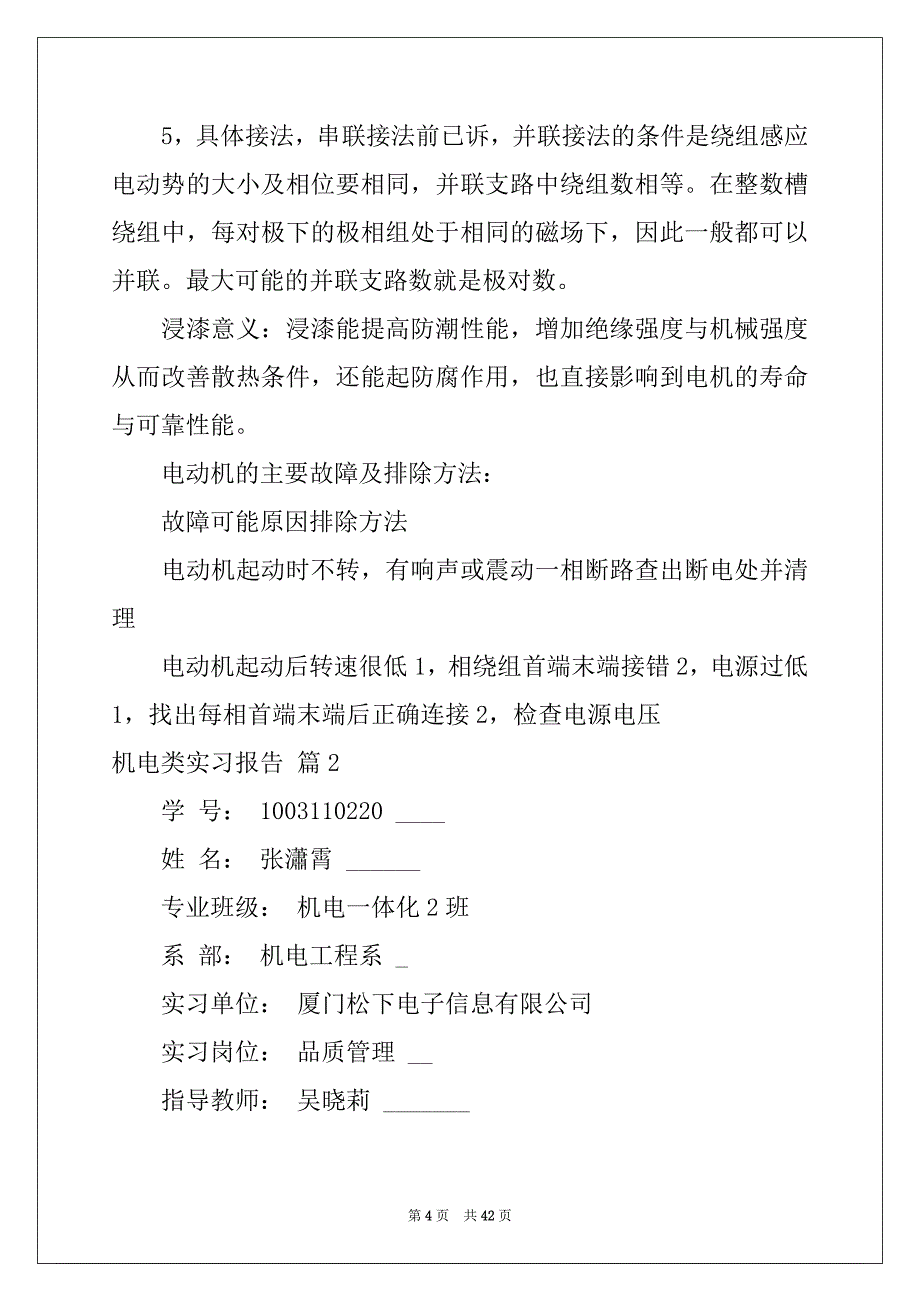 5，具体接法，串联接法前已诉，并联接法的条件是绕组感应电动势的大小及相位要相同，并联支路中绕组数相等。在整数槽绕组中，每对极下的极相组处于相同的磁场下，因此一般都可以并联。最大可能的并联支路数就是极对数。

浸漆意义：浸漆能提高防潮性能，增加绝缘强度与机械强度从而改善散热条件，还能起防腐作用，也直接影响到电机的寿命与可靠性能。

电动机的主要故障及排除方法：

故障可能原因排除方法

电动机起动时不转，有响声或震动一相断路查出断电处并清理

电动机起动后转速很低 1，相绕组首端末端接错 2，电源过低 1，找出每相首端末端后正确连接 2，检查电源电压

机电类实习报告 篇 2

学 号： 1003110220 ____

姓 名： 张潇霄 ______

专业班级： 机电一体化 2 班

系 部： 机电工程系 _

实习单位： 厦门松下电子信息有限公司

实习岗位： 品质管理 __

指导教师： 吴晓莉 _______

第 4 页 共 42 页